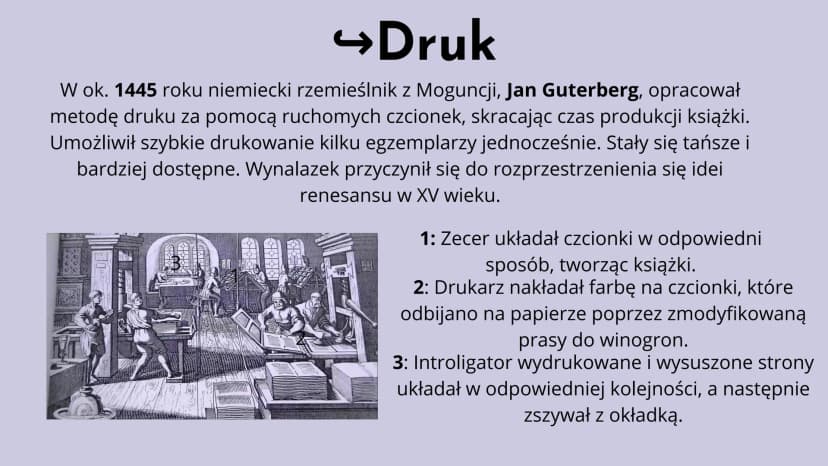 ↪Druk

W ok. 1445 roku niemiecki rzemieślnik z Moguncji, Jan Guterberg, opracował metodę druku za pomocą ruchomych czcionek, skracając czas produkcji książki. Umożliwił szybkie drukowanie kilku egzemplarzy jednocześnie. Stały się tańsze i bardziej dostępne. Wynalazek przyczynił się do rozprzestrzenienia się idei renesansu w XV wieku.

3

1

2

1: Zecer układał czcionki w odpowiedni sposób, tworząc książki.

2: Drukarz nakładał farbę na czcionki, które odbijano na papierze poprzez zmodyfikowaną prasy do winogron.

3: Introligator wydrukowane i wysuszone strony układał w odpowiedniej kolejności, a następnie zszywał z okładką.